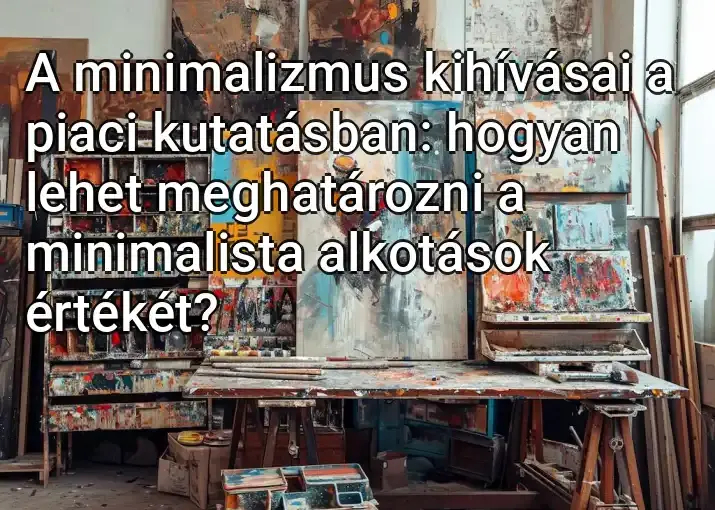 A minimalizmus kihívásai a piaci kutatásban: hogyan lehet meghatározni a minimalista alkotások értékét?